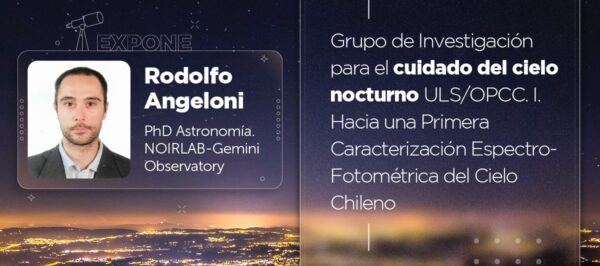 EXPONE

Rodolfo Angeloni

PhD Astronomía. NOIRLAB-Gemini Observatory

Grupo de Investigación para el cuidado del cielo nocturno ULS/OPCC. I. Hacia una Primera Caracterización Espectro-Fotométrica del Cielo Chileno